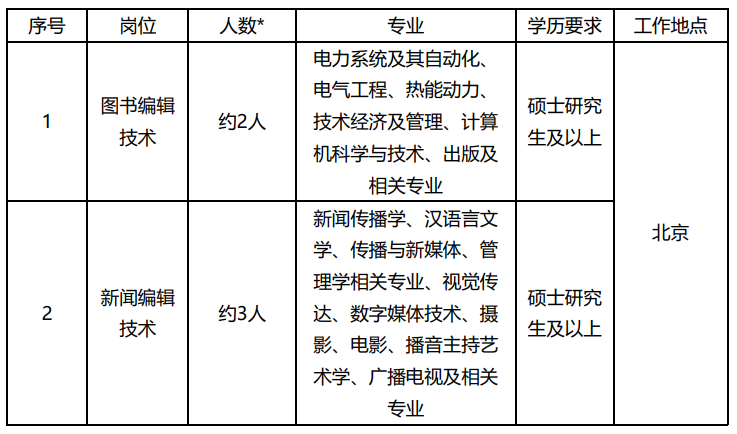 | 序号 | 岗位 | 人数* | 专业 | 学历要求 | 工作地点 |
|---|---|---|---|---|---|
| 1 | 图书编辑技术 | 约2人 | 电力系统及其自动化、电气工程、热能动力、技术经济及管理、计算机科学与技术、出版及相关专业 | 硕士研究生及以上 | 北京 |
| 2 | 新闻编辑技术 | 约3人 | 新闻传播学、汉语言文学、传播与新媒体、管理学相关专业、视觉传达、数字媒体技术、摄影、电影、播音主持艺术学、广播电视及相关专业 | 硕士研究生及以上 | 北京 |